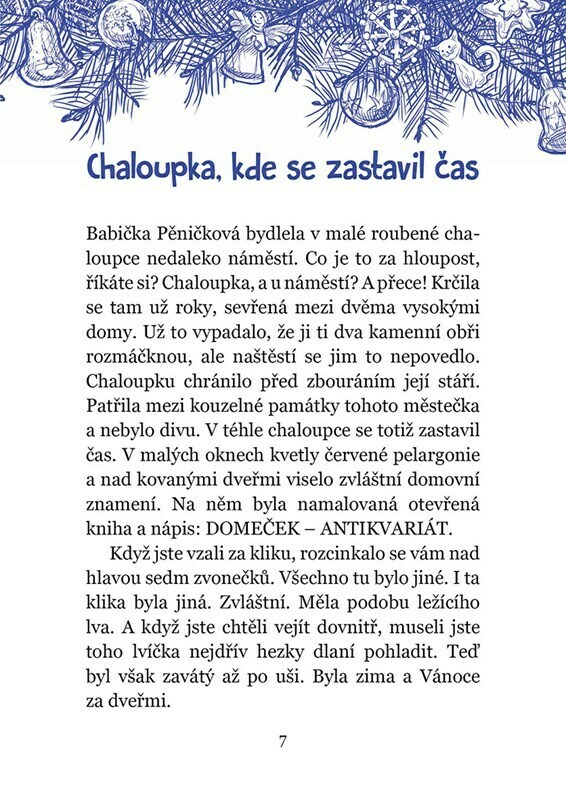 Chaloupka, kde se zastavil čas

Babička Pěničková bydlela v malé roubené chaloupce nedaleko náměstí. Co je to za hloupost, říkáte si? Chaloupka, a u náměstí? A přece! Krčila se tam už roky, sevřená mezi dvěma vysokými domy. Už to vypadalo, že ji ti dva kamenní obři rozmáčknou, ale naštěstí se jim to nepovedlo. Chaloupku chránilo před zbouráním její stáří. Patřila mezi kouzelné památky tohoto městečka a nebylo divu. V téhle chaloupce se totiž zastavil čas. V malých oknech kvetly červené pelargonie a nad kovanými dveřmi viselo zvláštní domovní znamení. Na něm byla namalovaná otevřená kniha a nápis: DOMEČEK – ANTIKVARIÁT.

Když jste vzali za kliku, rozcinkalo se vám nad hlavou sedm zvonečků. Všechno tu bylo jiné. I ta klika byla jiná. Zvláštní. Měla podobu ležícího lva. A když jste chtěli vejít dovnitř, museli jste toho lvíčka nejdřív hezky dlaní pohladit. Teď byl však zavátý až po uši. Byla zima a Vánoce za dveřmi.

7